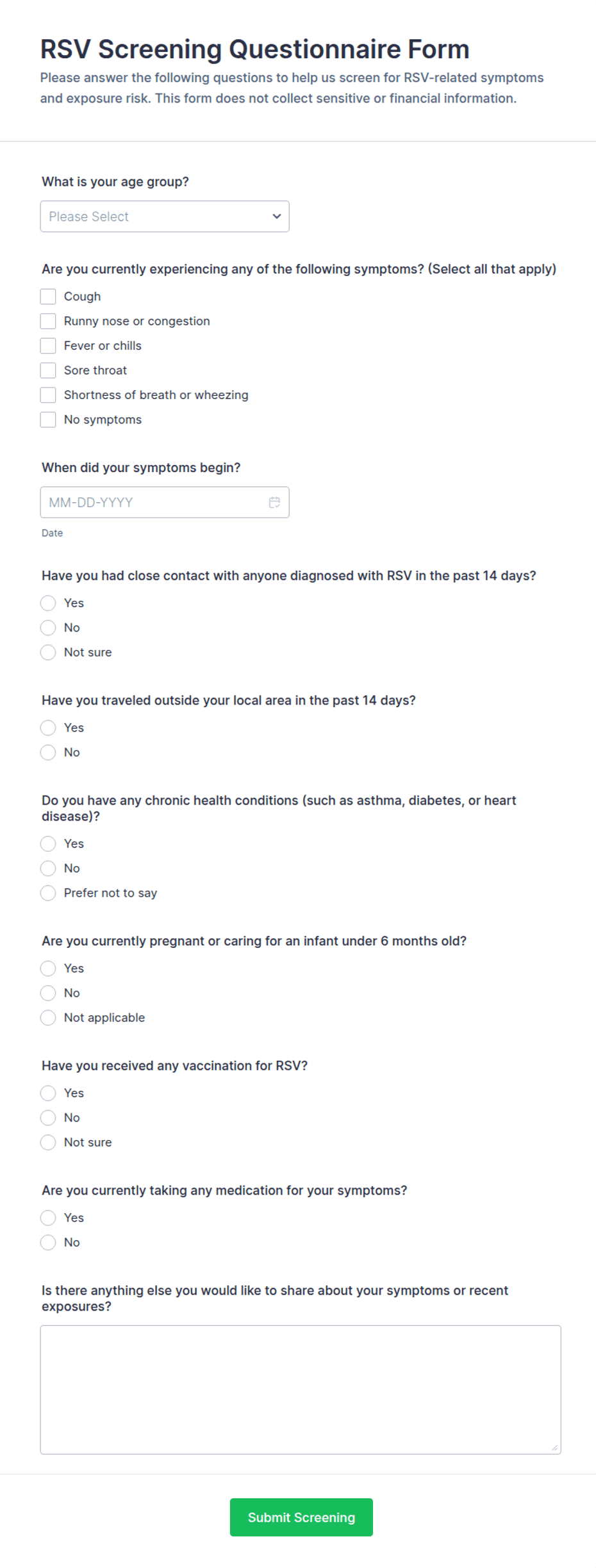 RSV Screening Questionnaire Form

Please answer the following questions to help us screen for RSV-related symptoms and exposure risk. This form does not collect sensitive or financial information.

What is your age group?

Please Select

Are you currently experiencing any of the following symptoms? (Select all that apply)

Cough
Runny nose or congestion
Fever or chills
Sore throat
Shortness of breath or wheezing
No symptoms

When did your symptoms begin?

MM-DD-YYYY

Date

Have you had close contact with anyone diagnosed with RSV in the past 14 days?

Yes
No
Not sure

Have you traveled outside your local area in the past 14 days?

Yes
No

Do you have any chronic health conditions (such as asthma, diabetes, or heart disease)?

Yes
No
Prefer not to say

Are you currently pregnant or caring for an infant under 6 months old?

Yes
No
Not applicable

Have you received any vaccination for RSV?

Yes
No
Not sure

Are you currently taking any medication for your symptoms?

Yes
No

Is there anything else you would like to share about your symptoms or recent exposures?

Submit Screening